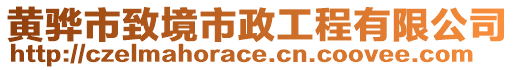 黄骅市致境市政工程有限公司
http://czelmahorace.cn.coovee.com